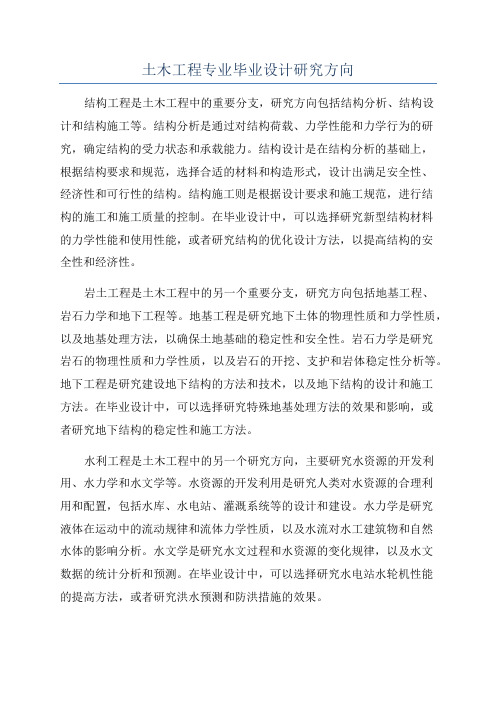 土木工程专业毕业设计研究方向

结构工程是土木工程中的重要分支，研究方向包括结构分析、结构设计和结构施工等。结构分析是通过对结构荷载、力学性能和力学行为的研究，确定结构的受力状态和承载能力。结构设计是在结构分析的基础上，根据结构要求和规范，选择合适的材料和构造形式，设计出满足安全性、经济性和可行性的结构。结构施工则是根据设计要求和施工规范，进行结构的施工和施工质量的控制。在毕业设计中，可以选择研究新型结构材料的力学性能和使用性能，或者研究结构的优化设计方法，以提高结构的安全性和经济性。

岩土工程是土木工程中的另一个重要分支，研究方向包括地基工程、岩石力学和地下工程等。地基工程是研究地下土体的物理性质和力学性质，以及地基处理方法，以确保土地基础的稳定性和安全性。岩石力学是研究岩石的物理性质和力学性质，以及岩石的开挖、支护和岩体稳定性分析等。地下工程是研究建设地下结构的方法和技术，以及地下结构的设计和施工方法。在毕业设计中，可以选择研究特殊地基处理方法的效果和影响，或者研究地下结构的稳定性和施工方法。

水利工程是土木工程中的另一个研究方向，主要研究水资源的开发利用、水力学和水文学等。水资源的开发利用是研究人类对水资源的合理利用和配置，包括水库、水电站、灌溉系统等的设计和建设。水力学是研究液体在运动中的流动规律和流体力学性质，以及水流对水工建筑物和自然水体的影响分析。水文学是研究水文过程和水资源的变化规律，以及水文数据的统计分析和预测。在毕业设计中，可以选择研究水电站水轮机性能的提高方法，或者研究洪水预测和防洪措施的效果。